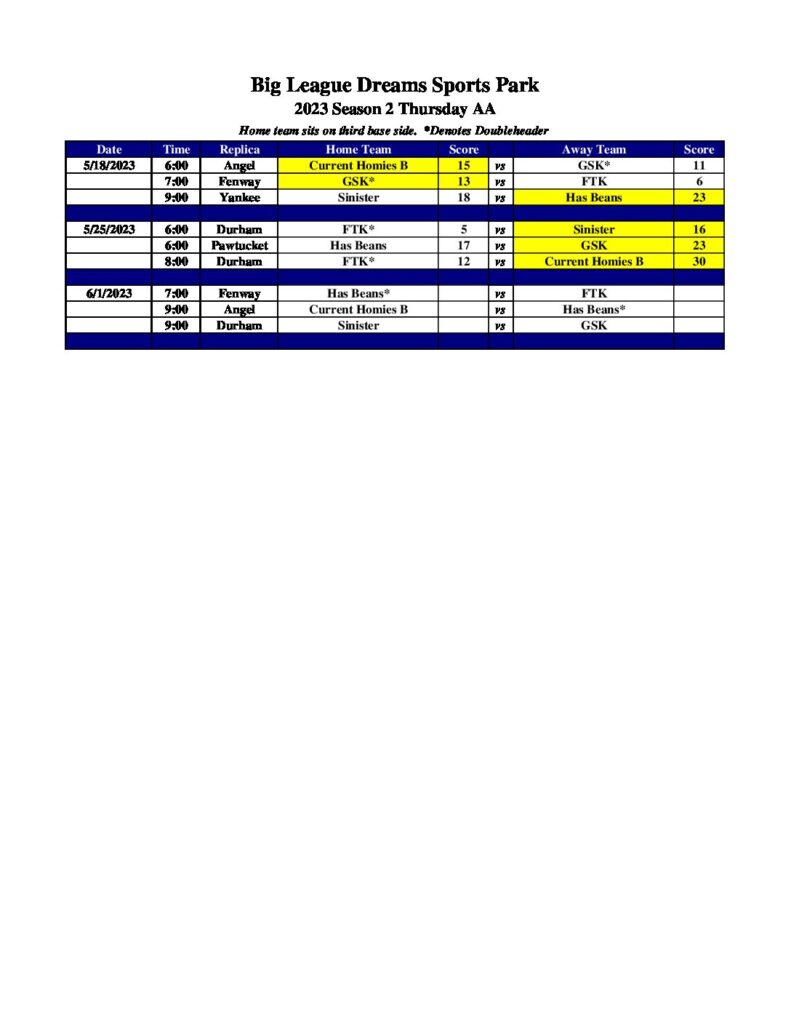 Big League Dreams Sports Park
2023 Season 2 Thursday AA
Home team sits on third base side. *Denotes Doubleheader

| Date | Time | Replica | Home Team | Score | | Away Team | Score |
|---|---|---|---|---|---|---|---|
| 5/18/2023 | 6:00 | Angel | Current Homies B | 15 | vs | GSK* | 11 |
| | 7:00 | Fenway | GSK* | 13 | vs | FTK | 6 |
| | 9:00 | Yankee | Sinister | 18 | vs | Has Beans | 23 |
| | | | | | | | |
| 5/25/2023 | 6:00 | Durham | FTK* | 5 | vs | Sinister | 16 |
| | 6:00 | Pawtucket | Has Beans | 17 | vs | GSK | 23 |
| | 8:00 | Durham | FTK* | 12 | vs | Current Homies B | 30 |
| | | | | | | | |
| 6/1/2023 | 7:00 | Fenway | Has Beans* | | vs | FTK | |
| | 9:00 | Angel | Current Homies B | | vs | Has Beans* | |
| | 9:00 | Durham | Sinister | | vs | GSK | |